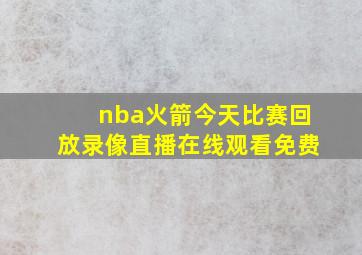 nba火箭今天比赛回放录像直播在线观看免费